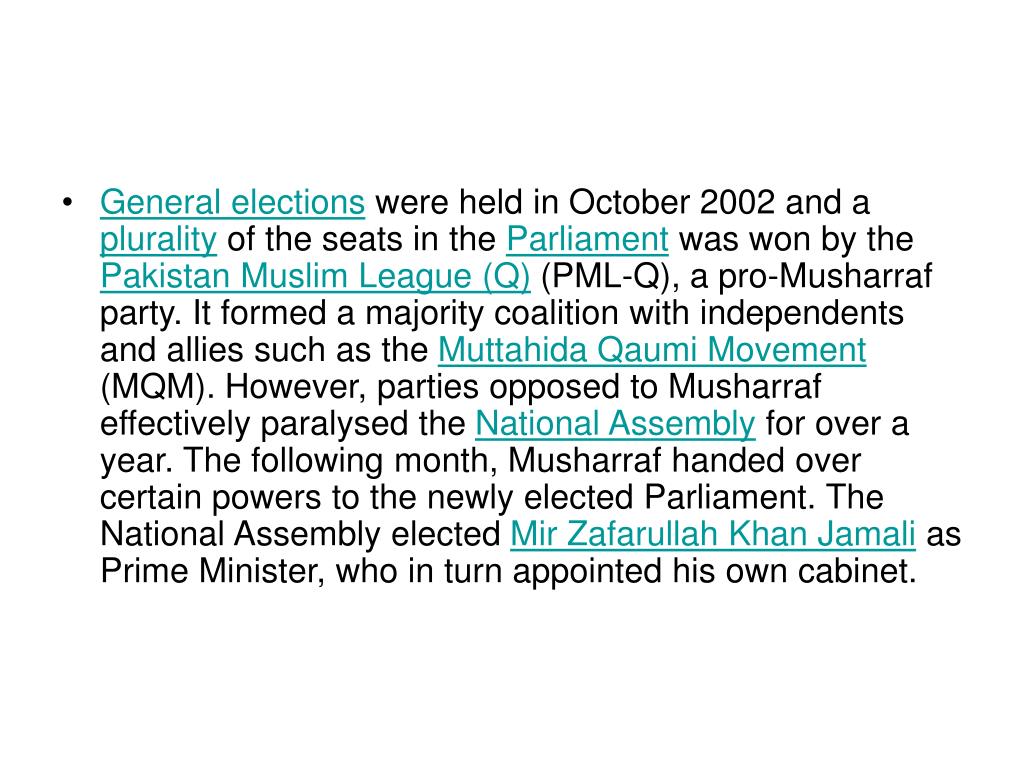 • General elections were held in October 2002 and a plurality of the seats in the Parliament was won by the Pakistan Muslim League (Q) (PML-Q), a pro-Musharraf party. It formed a majority coalition with independents and allies such as the Muttahida Qaumi Movement (MQM). However, parties opposed to Musharraf effectively paralysed the National Assembly for over a year. The following month, Musharraf handed over certain powers to the newly elected Parliament. The National Assembly elected Mir Zafarullah Khan Jamali as Prime Minister, who in turn appointed his own cabinet.